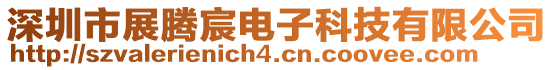 深圳市展腾宸电子科技有限公司
http://szvalerienich4.cn.coovee.com